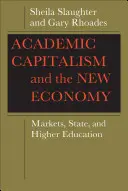 Sheila Slaughter and Gary Rhoades

ACADEMIC CAPITALISM and the NEW ECONOMY

Markets, State, and Higher Education